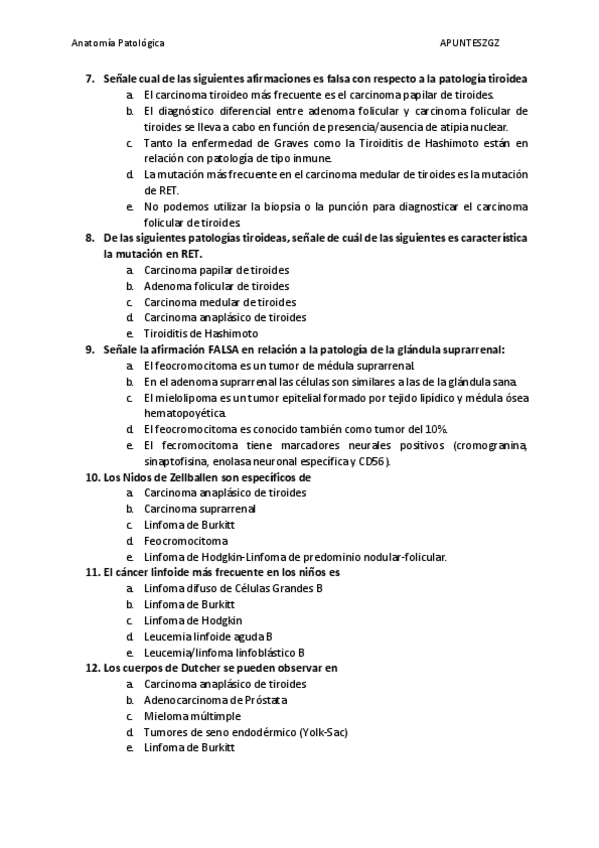 Anatomía Patológica APUNTESZGZ

7. Señale cual de las siguientes afirmaciones es falsa con respecto a la patología tiroidea
a. El carcinoma tiroideo más frecuente es el carcinoma papilar de tiroides.
b. El diagnóstico diferencial entre adenoma folicular y carcinoma folicular de tiroides se lleva a cabo en función de presencia/ausencia de atipia nuclear.
c. Tanto la enfermedad de Graves como la Tiroiditis de Hashimoto están en relación con patología de tipo inmune.
d. La mutación más frecuente en el carcinoma medular de tiroides es la mutación de RET.
e. No podemos utilizar la biopsia o la punción para diagnosticar el carcinoma folicular de tiroides.
8. De las siguientes patologías tiroideas, señale de cuál de las siguientes es característica la mutación en RET.
a. Carcinoma papilar de tiroides
b. Adenoma folicular de tiroides
c. Carcinoma medular de tiroides
d. Carcinoma anaplásico de tiroides
e. Tiroiditis de Hashimoto
9. Señale la afirmación FALSA en relación a la patología de la glándula suprarrenal:
a. El feocromocitoma es un tumor de médula suprarrenal.
b. En el adenoma suprarrenal las células son similares a las de la glándula sana.
c. El mielolipoma es un tumor epitelial formado por tejido lipídico y médula ósea hematopoyética.
d. El feocromocitoma es conocido también como tumor del 10%.
e. El fecromocitoma tiene marcadores neurales positivos (cromogranina, sinaptofisina, enolasa neuronal específica y CD56).
10. Los Nidos de Zellballen son específicos de
a. Carcinoma anaplásico de tiroides
b. Carcinoma suprarrenal
c. Linfoma de Burkitt
d. Feocromocitoma
e. Linfoma de Hodgkin-Linfoma de predominio nodular-folicular.
11. El cáncer linfoide más frecuente en los niños es
a. Linfoma difuso de Células Grandes B
b. Linfoma de Burkitt
c. Linfoma de Hodgkin
d. Leucemia linfoide aguda B
e. Leucemia/linfoma linfoblástico B
12. Los cuerpos de Dutcher se pueden observar en
a. Carcinoma anaplásico de tiroides
b. Adenocarcinoma de Próstata
c. Mieloma múltimple
d. Tumores de seno endodérmico (Yolk-Sac)
e. Linfoma de Burkitt